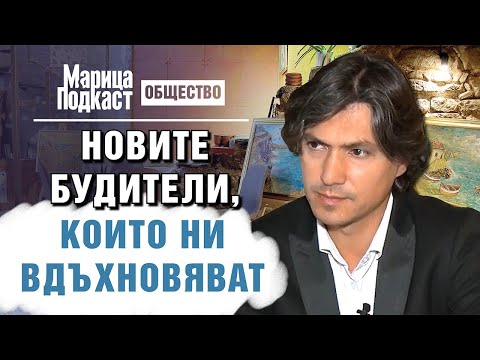 Марица Подкаст
ОБЩЕСТВО

НОВИТЕ БУДИТЕЛИ, КОИТО НИ ВДЪХНОВЯВАТ